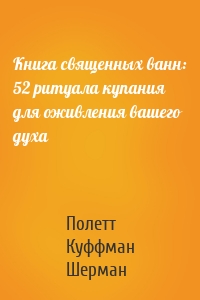 Книга священных ванн: 52 ритуала купания для оживления вашего духа

Полетт Куффман Шерман